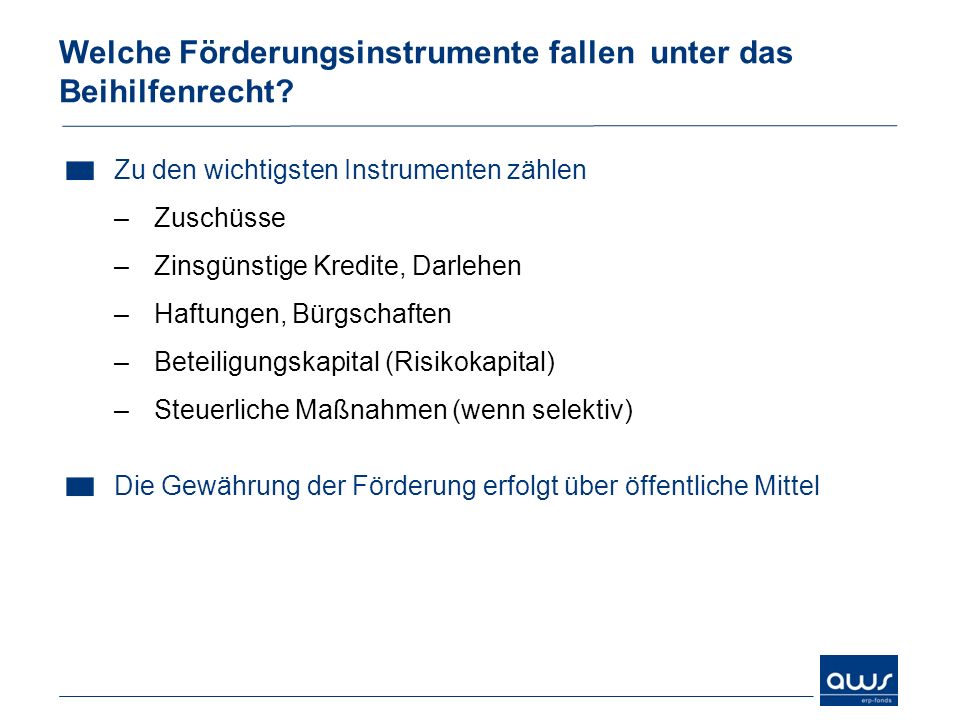 Welche Förderungsinstrumente fallen unter das Beihilfenrecht?

Zu den wichtigsten Instrumenten zählen
– Zuschüsse
– Zinsgünstige Kredite, Darlehen
– Haftungen, Bürgschaften
– Beteiligungskapital (Risikokapital)
– Steuerliche Maßnahmen (wenn selektiv)

Die Gewährung der Förderung erfolgt über öffentliche Mittel

aws
erp-fonds